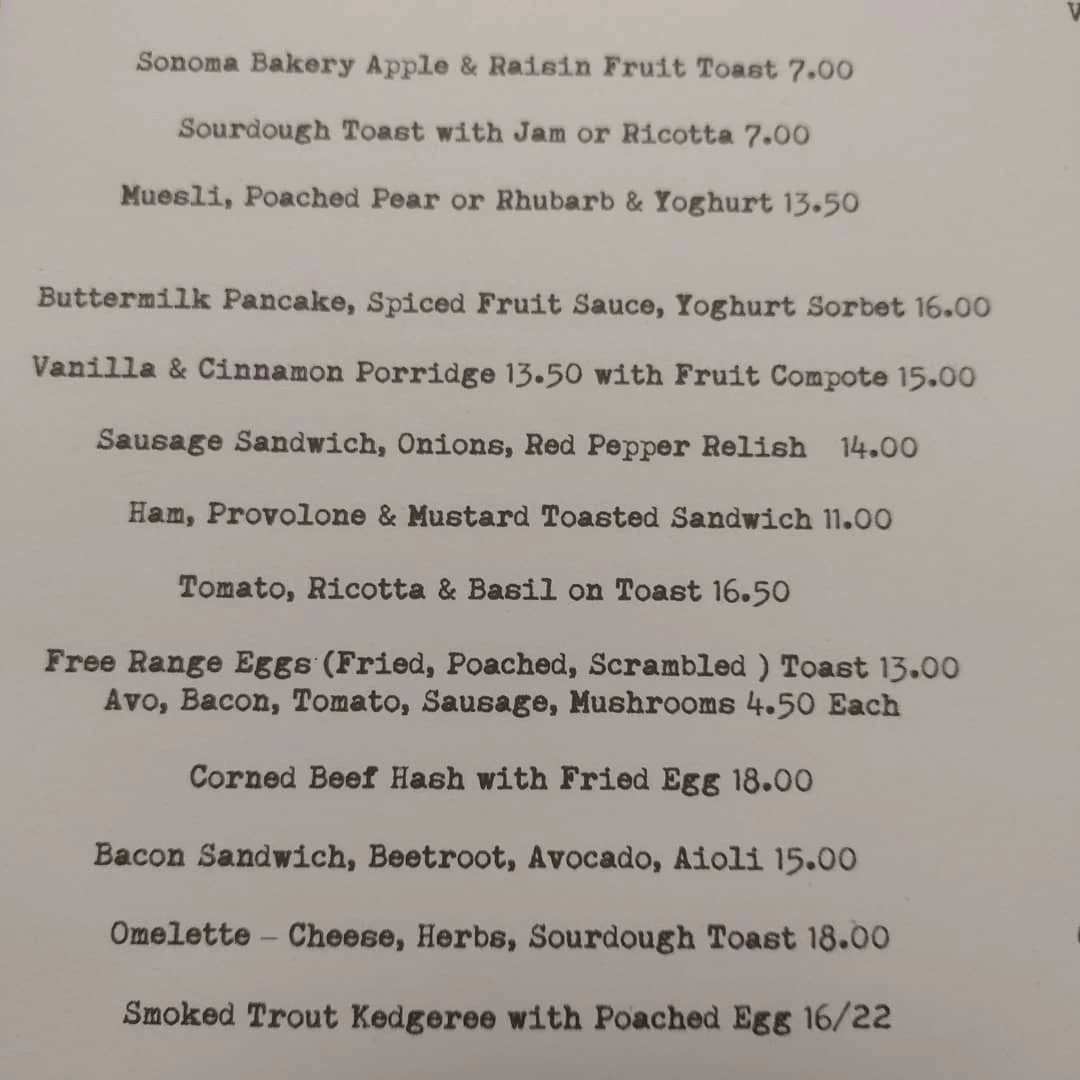 Sonoma Bakery Apple & Raisin Fruit Toast 7.00

Sourdough Toast with Jam or Ricotta 7.00

Muesli, Poached Pear or Rhubarb & Yoghurt 13.50

Buttermilk Pancake, Spiced Fruit Sauce, Yoghurt Sorbet 16.00

Vanilla & Cinnamon Porridge 13.50 with Fruit Compote 15.00

Sausage Sandwich, Onions, Red Pepper Relish 14.00

Ham, Provolone & Mustard Toasted Sandwich 11.00

Tomato, Ricotta & Basil on Toast 16.50

Free Range Eggs (Fried, Poached, Scrambled ) Toast 13.00
Avo, Bacon, Tomato, Sausage, Mushrooms 4.50 Each

Corned Beef Hash with Fried Egg 18.00

Bacon Sandwich, Beetroot, Avocado, Aioli 15.00

Omelette – Cheese, Herbs, Sourdough Toast 18.00

Smoked Trout Kedgeree with Poached Egg 16/22